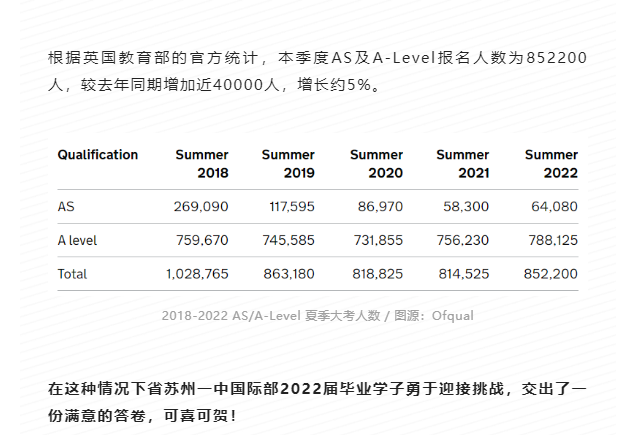 根据英国教育部的官方统计，本季度AS及A-Level报名人数为852200人，较去年同期增加近40000人，增长约5%。

| Qualification | Summer 2018 | Summer 2019 | Summer 2020 | Summer 2021 | Summer 2022 |
|---|---|---|---|---|---|
| AS | 269,090 | 117,595 | 86,970 | 58,300 | 64,080 |
| A level | 759,670 | 745,585 | 731,855 | 756,230 | 788,125 |
| Total | 1,028,765 | 863,180 | 818,825 | 814,525 | 852,200 |

2018-2022 AS/A-Level 夏季大考人数 / 图源：Ofqual

在这种情况下省苏州一中国际部2022届毕业学子勇于迎接挑战，交出了一份满意的答卷，可喜可贺！